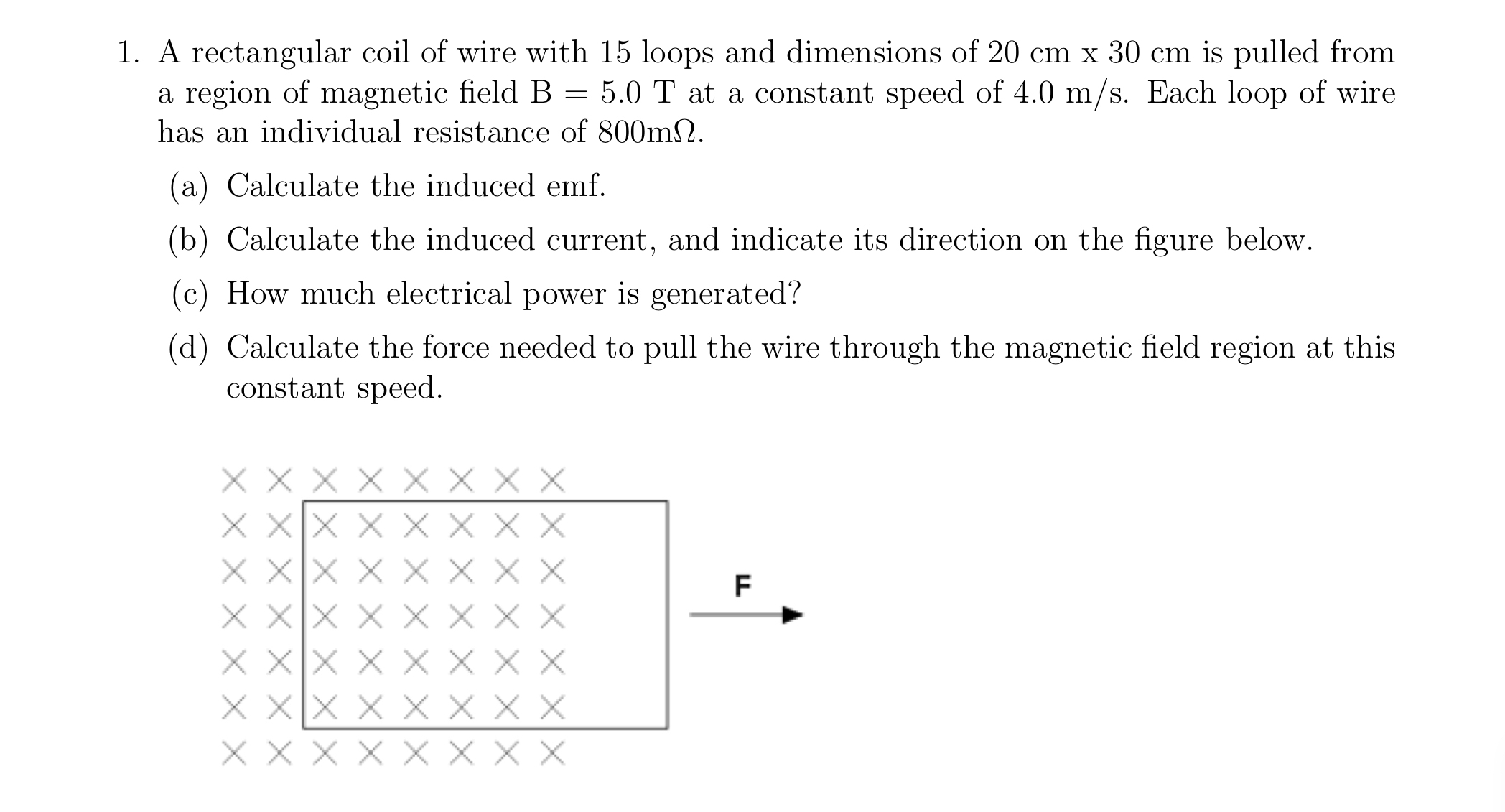 1. A rectangular coil of wire with 15 loops and dimensions of 20 cm x 30 cm is pulled from a region of magnetic field B = 5.0 T at a constant speed of 4.0 m/s. Each loop of wire has an individual resistance of 800m$\Omega$.

(a) Calculate the induced emf.

(b) Calculate the induced current, and indicate its direction on the figure below.

(c) How much electrical power is generated?

(d) Calculate the force needed to pull the wire through the magnetic field region at this constant speed.

F